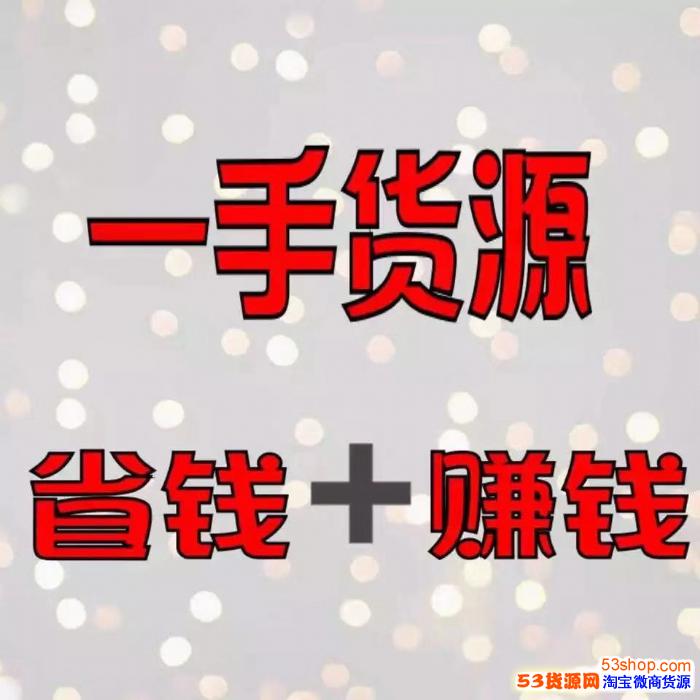 一手货源

省钱＋赚钱

53shop.com
53货源网 淘宝微商货源